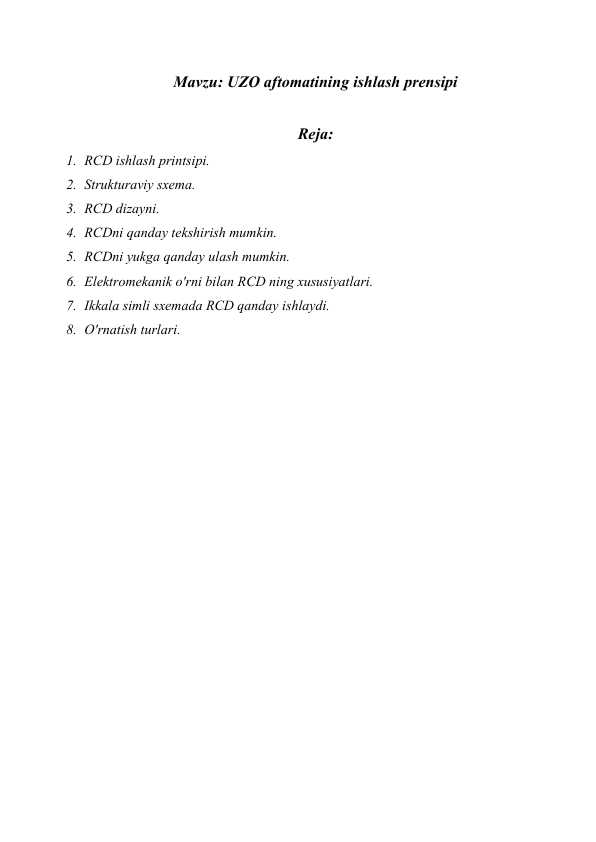 Mavzu: UZO aftomatining ishlash prensipi

Reja:

1. RCD ishlash printsipi.
2. Strukturaviy sxema.
3. RCD dizayni.
4. RCDni qanday tekshirish mumkin.
5. RCDni yukga qanday ulash mumkin.
6. Elektromekanik o'rni bilan RCD ning xususiyatlari.
7. Ikkala simli sxemada RCD qanday ishlaydi.
8. O'rnatish turlari.